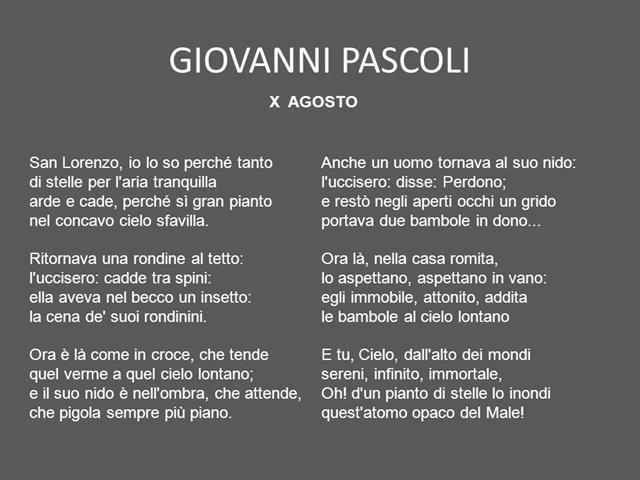 GIOVANNI PASCOLI

X AGOSTO

San Lorenzo, io lo so perché tanto
di stelle per l'aria tranquilla
arde e cade, perché sì gran pianto
nel concavo cielo sfavilla.

Ritornava una rondine al tetto:
l'uccisero: cadde tra spini:
ella aveva nel becco un insetto:
la cena de' suoi rondinini.

Ora è là come in croce, che tende
quel verme a quel cielo lontano;
e il suo nido è nell'ombra, che attende,
che pigola sempre più piano.

Anche un uomo tornava al suo nido:
l'uccisero: disse: Perdono;
e restò negli aperti occhi un grido
portava due bambole in dono...

Ora là, nella casa romita,
lo aspettano, aspettano in vano:
egli immobile, attonito, addita
le bambole al cielo lontano

E tu, Cielo, dall'alto dei mondi
sereni, infinito, immortale,
Oh! d'un pianto di stelle lo inondi
quest'atomo opaco del Male!